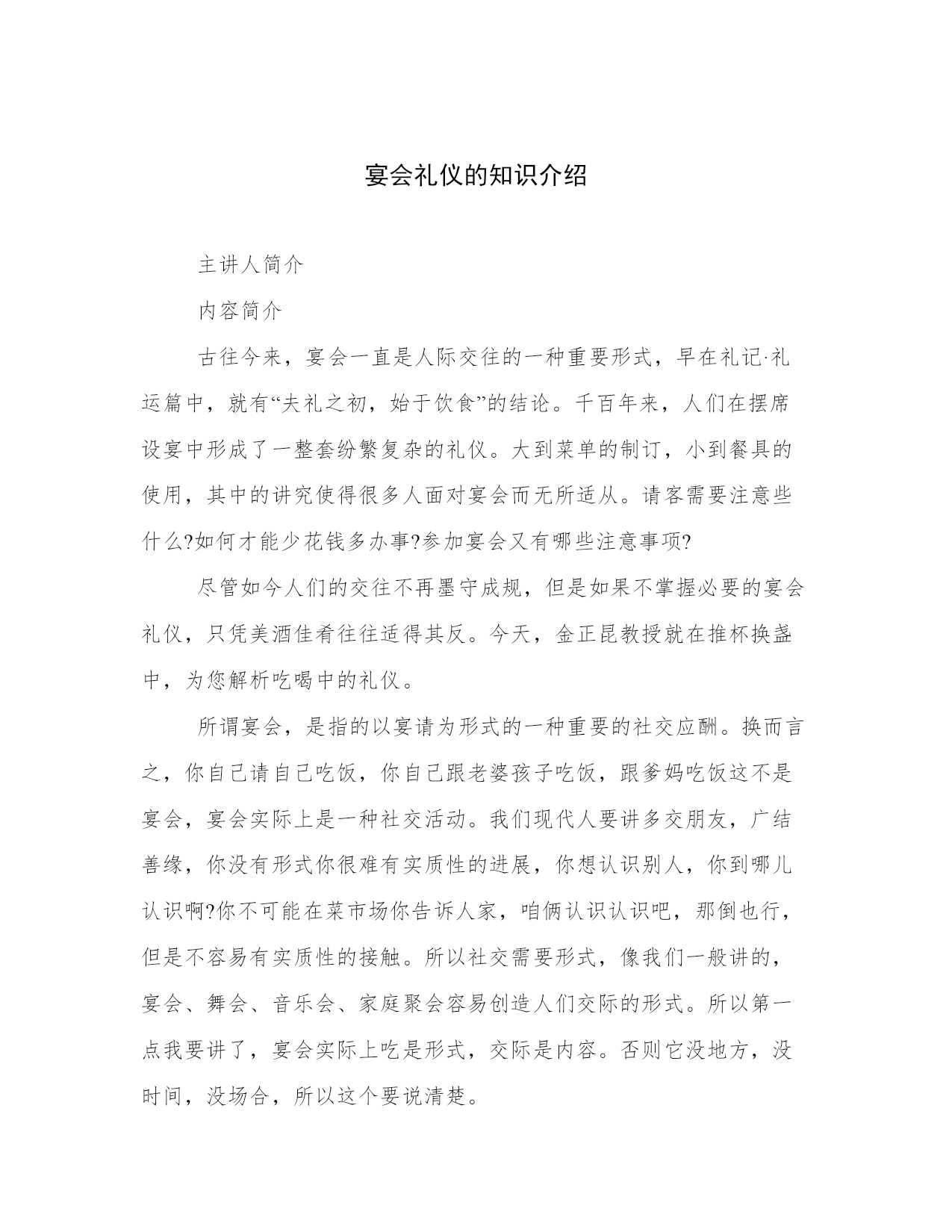 宴会礼仪的知识介绍

主讲人简介

内容简介

古往今来，宴会一直是人际交往的一种重要形式，早在礼记·礼运篇中，就有“夫礼之初，始于饮食”的结论。千百年来，人们在摆席设宴中形成了一整套纷繁复杂的礼仪。大到菜单的制订，小到餐具的使用，其中的讲究使得很多人面对宴会而无所适从。请客需要注意些什么?如何才能少花钱多办事?参加宴会又有哪些注意事项?

尽管如今人们的交往不再墨守成规，但是如果不掌握必要的宴会礼仪，只凭美酒佳肴往往适得其反。今天，金正昆教授就在推杯换盏中，为您解析吃喝中的礼仪。

所谓宴会，是指的以宴请为形式的一种重要的社交应酬。换而言之，你自己请自己吃饭，你自己跟老婆孩子吃饭，跟爹妈吃饭这不是宴会，宴会实际上是一种社交活动。我们现代人要讲多交朋友，广结善缘，你没有形式你很难有实质性的进展，你想认识别人，你到哪儿认识啊?你不可能在菜市场你告诉人家，咱俩认识认识吧，那倒也行，但是不容易有实质性的接触。所以社交需要形式，像我们一般讲的，宴会、舞会、音乐会、家庭聚会容易创造人们交际的形式。所以第一点我要讲了，宴会实际上吃是形式，交际是内容。否则它没地方，没时间，没场合，所以这个要说清楚。